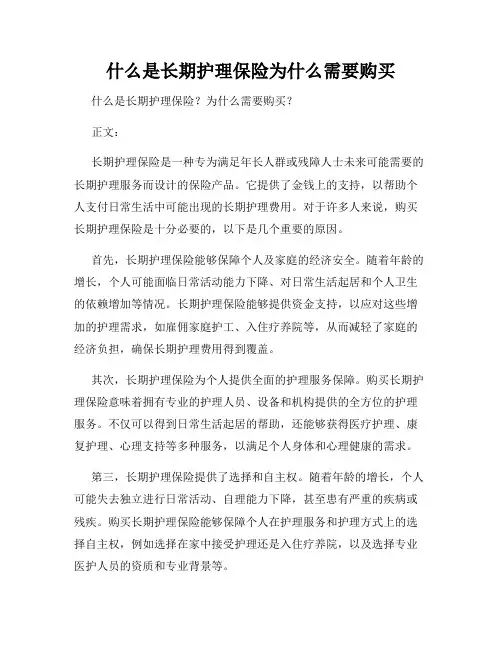 什么是长期护理保险为什么需要购买

什么是长期护理保险？为什么需要购买？

正文：

长期护理保险是一种专为满足年长人群或残障人士未来可能需要的长期护理服务而设计的保险产品。它提供了金钱上的支持，以帮助个人支付日常生活中可能出现的长期护理费用。对于许多人来说，购买长期护理保险是十分必要的，以下是几个重要的原因。

首先，长期护理保险能够保障个人及家庭的经济安全。随着年龄的增长，个人可能面临日常活动能力下降、对日常生活起居和个人卫生的依赖增加等情况。长期护理保险能够提供资金支持，以应对这些增加的护理需求，如雇佣家庭护工、入住疗养院等，从而减轻了家庭的经济负担，确保长期护理费用得到覆盖。

其次，长期护理保险为个人提供全面的护理服务保障。购买长期护理保险意味着拥有专业的护理人员、设备和机构提供的全方位的护理服务。不仅可以得到日常生活起居的帮助，还能够获得医疗护理、康复护理、心理支持等多种服务，以满足个人身体和心理健康的需求。

第三，长期护理保险提供了选择和自主权。随着年龄的增长，个人可能失去独立进行日常活动、自理能力下降，甚至患有严重的疾病或残疾。购买长期护理保险能够保障个人在护理服务和护理方式上的选择自主权，例如选择在家中接受护理还是入住疗养院，以及选择专业医护人员的资质和专业背景等。